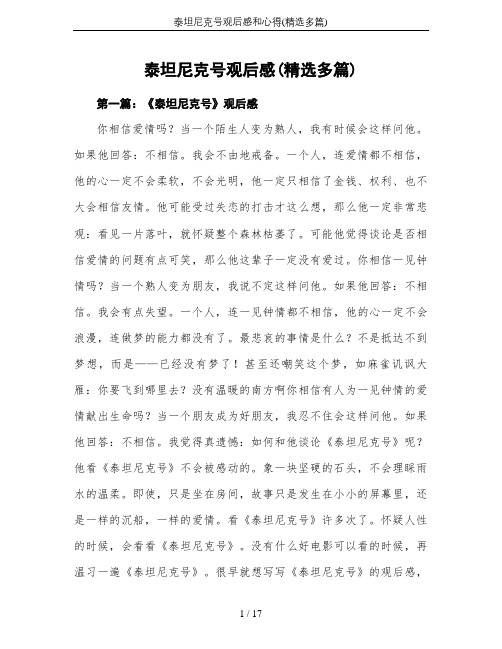 泰坦尼克号观后感和心得(精选多篇)

泰坦尼克号观后感(精选多篇)

第一篇：《泰坦尼克号》观后感

你相信爱情吗？当一个陌生人变为熟人，我有时候会这样问他。如果他回答：不相信。我会不由地戒备。一个人，连爱情都不相信，他的心一定不会柔软，不会光明，他一定只相信了金钱、权利、也不大会相信友情。他可能受过失恋的打击才这么想，那么他一定非常悲观：看见一片落叶，就怀疑整个森林枯萎了。可能他觉得谈论是否相信爱情的问题有点可笑，那么他这辈子一定没有爱过。你相信一见钟情吗？当一个熟人变为朋友，我说不定这样问他。如果他回答：不相信。我会有点失望。一个人，连一见钟情都不相信，他的心一定不会浪漫，连做梦的能力都没有了。最悲哀的事情是什么？不是抵达不到梦想，而是——已经没有梦了！甚至还嘲笑这个梦，如麻雀讥讽大雁：你要飞到哪里去？没有温暖的南方啊你相信有人为一见钟情的爱情献出生命吗？当一个朋友成为好朋友，我忍不住会这样问他。如果他回答：不相信。我觉得真遗憾：如何和他谈论《泰坦尼克号》呢？他看《泰坦尼克号》不会被感动的。象一块坚硬的石头，不会理睬雨水的温柔。即使，只是坐在房间，故事只是发生在小小的屏幕里，还是一样的沉船，一样的爱情。看《泰坦尼克号》许多次了。怀疑人性的时候，会看看《泰坦尼克号》。没有什么好电影可以看的时候，再温习一遍《泰坦尼克号》。很早就想写写《泰坦尼克号》的观后感，

1 / 17